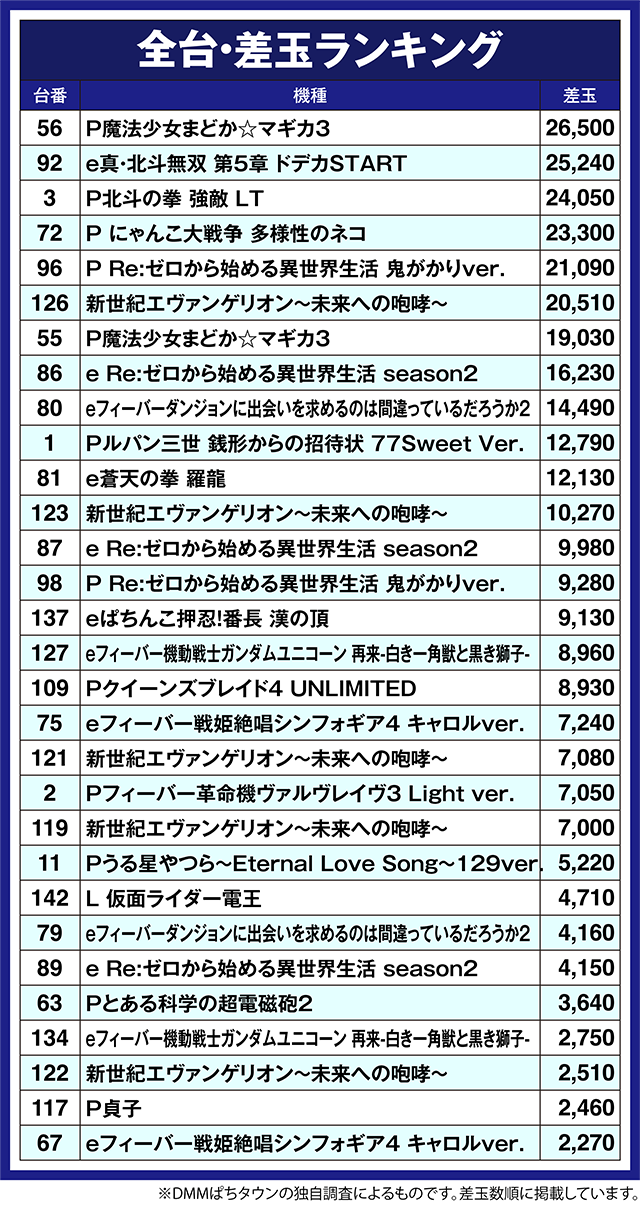 全台・差玉ランキング

| 台番 | 機種 | 差玉 |
|---|---|---|
| 56 | P魔法少女まどか☆マギカ3 | 26,500 |
| 92 | e真・北斗無双 第5章 ドデカSTART | 25,240 |
| 3 | P北斗の拳 強敵 LT | 24,050 |
| 72 | P にゃんこ大戦争 多様性のネコ | 23,300 |
| 96 | P Re:ゼロから始める異世界生活 鬼がかりver. | 21,090 |
| 126 | 新世紀エヴァンゲリオン~未来への咆哮~ | 20,510 |
| 55 | P魔法少女まどか☆マギカ3 | 19,030 |
| 86 | e Re:ゼロから始める異世界生活 season2 | 16,230 |
| 80 | eフィーバーダンジョンに出会いを求めるのは間違っているだろうか2 | 14,490 |
| 1 | Pルパン三世 銭形からの招待状 77Sweet Ver. | 12,790 |
| 81 | e蒼天の拳 羅龍 | 12,130 |
| 123 | 新世紀エヴァンゲリオン~未来への咆哮~ | 10,270 |
| 87 | e Re:ゼロから始める異世界生活 season2 | 9,980 |
| 98 | P Re:ゼロから始める異世界生活 鬼がかりver. | 9,280 |
| 137 | eぱちんこ押忍!番長 漢の頂 | 9,130 |
| 127 | eフィーバー機動戦士ガンダムユニコーン 再来-白き一角獣と黒き獅子- | 8,960 |
| 109 | Pクイーンズブレイド4 UNLIMITED | 8,930 |
| 75 | eフィーバー戦姫絶唱シンフォギア4 キャロルver. | 7,240 |
| 121 | 新世紀エヴァンゲリオン~未来への咆哮~ | 7,080 |
| 2 | Pフィーバー革命機ヴァルヴレイヴ3 Light ver. | 7,050 |
| 119 | 新世紀エヴァンゲリオン~未来への咆哮~ | 7,000 |
| 11 | Pうる星やつら~Eternal Love Song~129ver. | 5,220 |
| 142 | L 仮面ライダー電王 | 4,710 |
| 79 | eフィーバーダンジョンに出会いを求めるのは間違っているだろうか2 | 4,160 |
| 89 | e Re:ゼロから始める異世界生活 season2 | 4,150 |
| 63 | Pとある科学の超電磁砲2 | 3,640 |
| 134 | eフィーバー機動戦士ガンダムユニコーン 再来-白き一角獣と黒き獅子- | 2,750 |
| 122 | 新世紀エヴァンゲリオン~未来への咆哮~ | 2,510 |
| 117 | P貞子 | 2,460 |
| 67 | eフィーバー戦姫絶唱シンフォギア4 キャロルver. | 2,270 |

※DMMぱちタウンの独自調査によるものです。差玉数順に掲載しています。